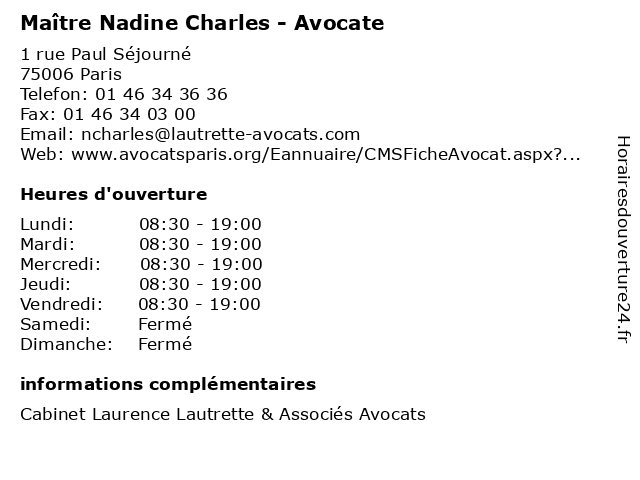 Maître Nadine Charles - Avocate

1 rue Paul Séjourné
75006 Paris
Telefon: 01 46 34 36 36
Fax: 01 46 34 03 00
Email: ncharles@lautrette-avocats.com
Web: www.avocatsparis.org/Eannuaire/CMSFicheAvocat.aspx?...

Heures d'ouverture

| Lundi: | 08:30 - 19:00 |
|---|---|
| Mardi: | 08:30 - 19:00 |
| Mercredi: | 08:30 - 19:00 |
| Jeudi: | 08:30 - 19:00 |
| Vendredi: | 08:30 - 19:00 |
| Samedi: | Fermé |
| Dimanche: | Fermé |

informations complémentaires

Cabinet Laurence Lautrette & Associés Avocats

Horairesdouverture24.fr